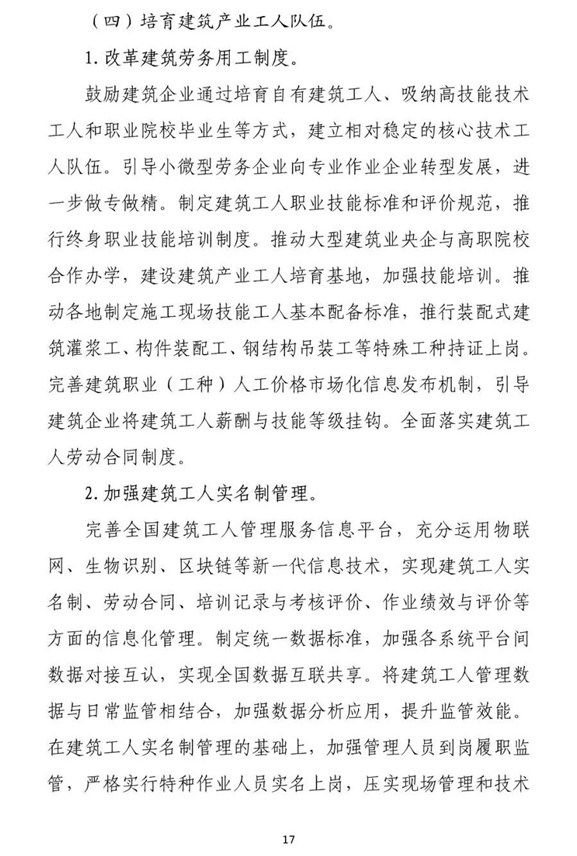 （四）培育建筑产业工人队伍。

1. 改革建筑劳务用工制度。

鼓励建筑企业通过培育自有建筑工人、吸纳高技能技术工人和职业院校毕业生等方式，建立相对稳定的核心技术工人队伍。引导小微型劳务企业向专业作业企业转型发展，进一步做专做精。制定建筑工人职业技能标准和评价规范，推行终身职业技能培训制度。推动大型建筑业央企与高职院校合作办学，建设建筑产业工人培育基地，加强技能培训。推动各地制定施工现场技能工人基本配备标准，推行装配式建筑灌浆工、构件装配工、钢结构吊装工等特殊工种持证上岗。完善建筑职业（工种）人工价格市场化信息发布机制，引导建筑企业将建筑工人薪酬与技能等级挂钩。全面落实建筑工人劳动合同制度。

2. 加强建筑工人实名制管理。

完善全国建筑工人管理服务信息平台，充分运用物联网、生物识别、区块链等新一代信息技术，实现建筑工人实名制、劳动合同、培训记录与考核评价、作业绩效与评价等方面的信息化管理。制定统一数据标准，加强各系统平台间数据对接互认，实现全国数据互联共享。将建筑工人管理数据与日常监管相结合，加强数据分析应用，提升监管效能。在建筑工人实名制管理的基础上，加强管理人员到岗履职监管，严格实行特种作业人员实名上岗，压实现场管理和技术

17